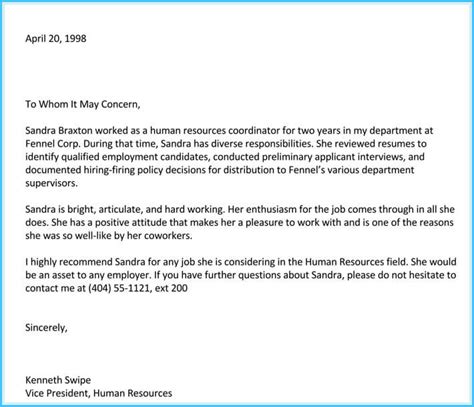 April 20, 1998

To Whom It May Concern,

Sandra Braxton worked as a human resources coordinator for two years in my department at Fennel Corp. During that time, Sandra has diverse responsibilities. She reviewed resumes to identify qualified employment candidates, conducted preliminary applicant interviews, and documented hiring-firing policy decisions for distribution to Fennel's various department supervisors.

Sandra is bright, articulate, and hard working. Her enthusiasm for the job comes through in all she does. She has a positive attitude that makes her a pleasure to work with and is one of the reasons she was so well-like by her coworkers.

I highly recommend Sandra for any job she is considering in the Human Resources field. She would be an asset to any employer. If you have further questions about Sandra, please do not hesitate to contact me at (404) 55-1121, ext 200

Sincerely,

Kenneth Swipe
Vice President, Human Resources